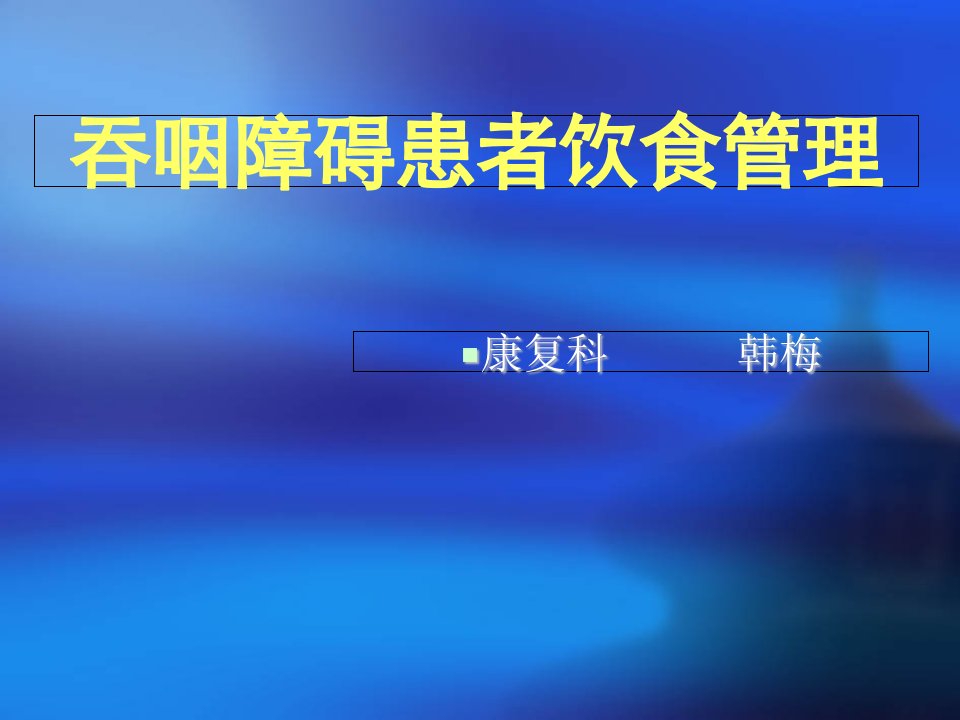 吞咽障碍患者饮食管理

康复科 韩梅